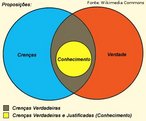 Proposições:

Fonte: Wikimedia Commons

Crenças

Conhecimento

Verdade

Crenças Verdadeiras

Crenças Verdadeiras e Justificadas (Conhecimento)